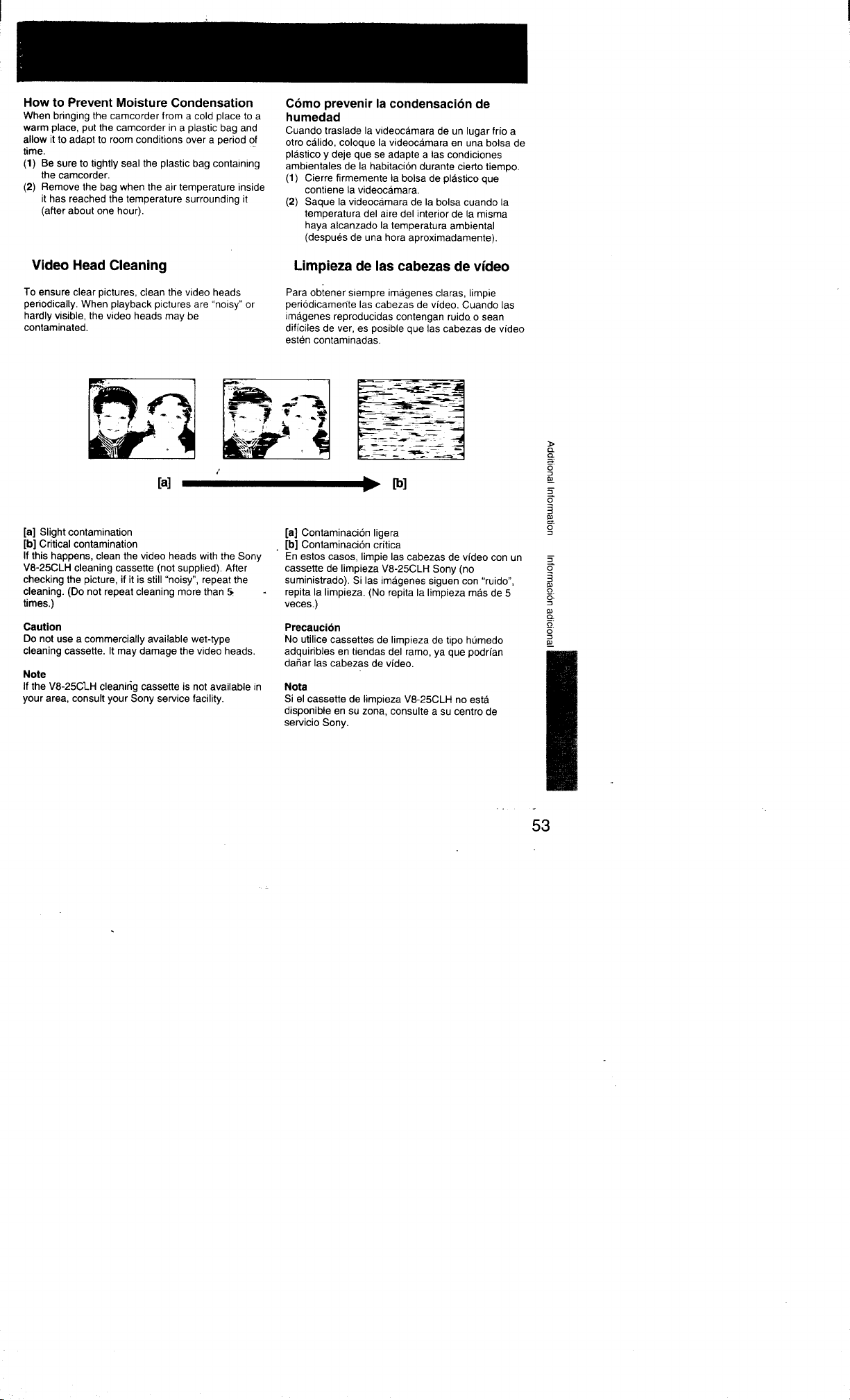 How to Prevent Moisture Condensation
When bringing the camcorder from a cold place to a warm place, put the camcorder in a plastic bag and allow it to adapt to room conditions over a period of time.
(1) Be sure to tightly seal the plastic bag containing the camcorder.
(2) Remove the bag when the air temperature inside it has reached the temperature surrounding it (after about one hour).

Video Head Cleaning

To ensure clear pictures, clean the video heads periodically. When playback pictures are "noisy" or hardly visible, the video heads may be contaminated.

Cómo prevenir la condensación de humedad
Cuando traslade la videocámara de un lugar frío a otro cálido, coloque la videocámara en una bolsa de plástico y deje que se adapte a las condiciones ambientales de la habitación durante cierto tiempo.
(1) Cierre firmemente la bolsa de plástico que contiene la videocámara.
(2) Saque la videocámara de la bolsa cuando la temperatura del aire del interior de la misma haya alcanzado la temperatura ambiental (después de una hora aproximadamente).

Limpieza de las cabezas de vídeo

Para obtener siempre imágenes claras, limpie periódicamente las cabezas de vídeo. Cuando las imágenes reproducidas contengan ruido o sean difíciles de ver, es posible que las cabezas de vídeo estén contaminadas.

[a] [b]

[a] Slight contamination
[b] Critical contamination
If this happens, clean the video heads with the Sony V8-25CLH cleaning cassette (not supplied). After checking the picture, if it is still "noisy", repeat the cleaning. (Do not repeat cleaning more than 5 times.)

Caution
Do not use a commercially available wet-type cleaning cassette. It may damage the video heads.

Note
If the V8-25CLH cleaning cassette is not available in your area, consult your Sony service facility.

[a] Contaminación ligera
[b] Contaminación crítica
En estos casos, limpie las cabezas de vídeo con un cassette de limpieza V8-25CLH Sony (no suministrado). Si las imágenes siguen con "ruido", repita la limpieza. (No repita la limpieza más de 5 veces.)

Precaución
No utilice cassettes de limpieza de tipo húmedo adquiribles en tiendas del ramo, ya que podrían dañar las cabezas de vídeo.

Nota
Si el cassette de limpieza V8-25CLH no está disponible en su zona, consulte a su centro de servicio Sony.

Additional Information
Información adicional

53